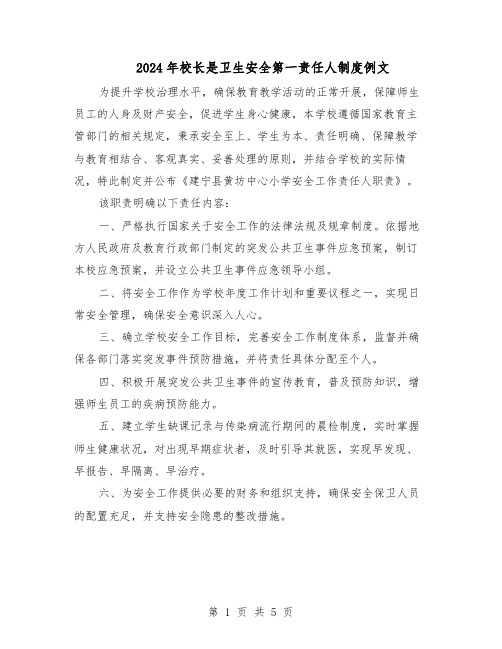 2024年校长是卫生安全第一责任人制度例文

为提升学校治理水平，确保教育教学活动的正常开展，保障师生员工的人身及财产安全，促进学生身心健康，本学校遵循国家教育主管部门的相关规定，秉承安全至上、学生为本、责任明确、保障教学与教育相结合、客观真实、妥善处理的原则，并结合学校的实际情况，特此制定并公布《建宁县黄坊中心小学安全工作责任人职责》。

该职责明确以下责任内容：

一、严格执行国家关于安全工作的法律法规及规章制度。依据地方人民政府及教育行政部门制定的突发公共卫生事件应急预案，制订本校应急预案，并设立公共卫生事件应急领导小组。

二、将安全工作作为学校年度工作计划和重要议程之一，实现日常安全管理，确保安全意识深入人心。

三、确立学校安全工作目标，完善安全工作制度体系，监督并确保各部门落实突发事件预防措施，并将责任具体分配至个人。

四、积极开展突发公共卫生事件的宣传教育，普及预防知识，增强师生员工的疾病预防能力。

五、建立学生缺课记录与传染病流行期间的晨检制度，实时掌握师生健康状况，对出现早期症状者，及时引导其就医，实现早发现、早报告、早隔离、早治疗。

六、为安全工作提供必要的财务和组织支持，确保安全保卫人员的配置充足，并支持安全隐患的整改措施。

第 1 页 共 5 页